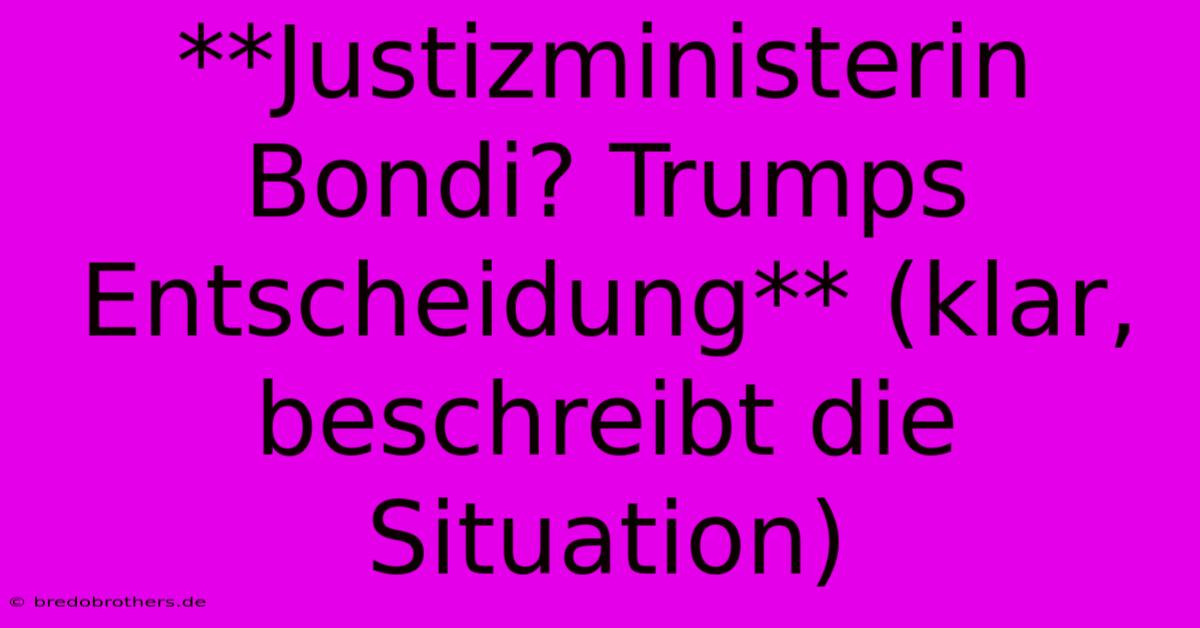 **Justizministerin Bondi? Trumps Entscheidung** (klar, beschreibt die Situation)

© bredobrothers.de